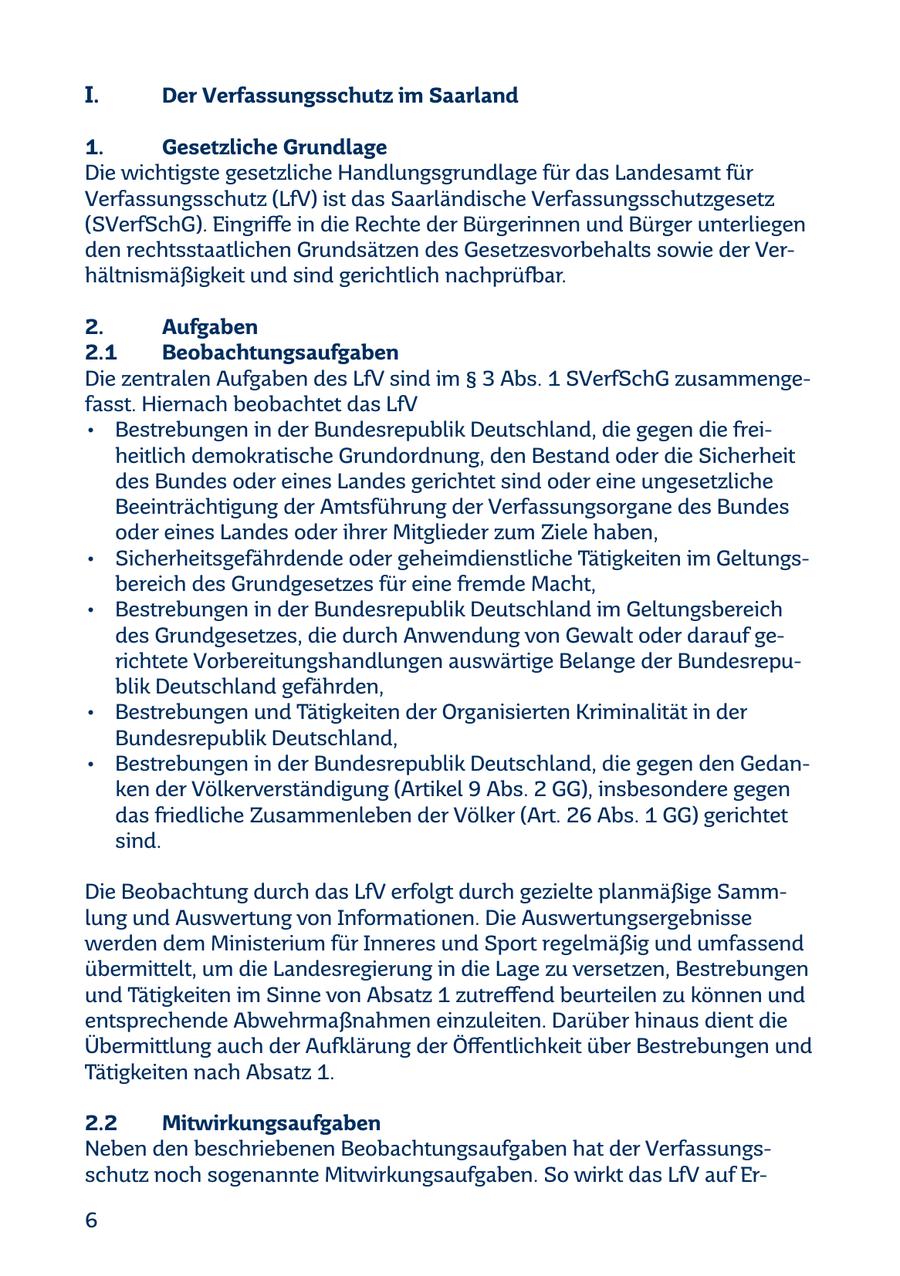 I. Der Verfassungsschutz im Saarland

1. Gesetzliche Grundlage
Die wichtigste gesetzliche Handlungsgrundlage für das Landesamt für Verfassungsschutz (LfV) ist das Saarländische Verfassungsschutzgesetz (SVerfSchG). Eingriffe in die Rechte der Bürgerinnen und Bürger unterliegen den rechtsstaatlichen Grundsätzen des Gesetzesvorbehalts sowie der Verhältnismäßigkeit und sind gerichtlich nachprüfbar.

2. Aufgaben
2.1 Beobachtungsaufgaben
Die zentralen Aufgaben des LfV sind im § 3 Abs. 1 SVerfSchG zusammengefasst. Hiernach beobachtet das LfV
• Bestrebungen in der Bundesrepublik Deutschland, die gegen die freiheitlich demokratische Grundordnung, den Bestand oder die Sicherheit des Bundes oder eines Landes gerichtet sind oder eine ungesetzliche Beeinträchtigung der Amtsführung der Verfassungsorgane des Bundes oder eines Landes oder ihrer Mitglieder zum Ziele haben,
• Sicherheitsgefährdende oder geheimdienstliche Tätigkeiten im Geltungsbereich des Grundgesetzes für eine fremde Macht,
• Bestrebungen in der Bundesrepublik Deutschland im Geltungsbereich des Grundgesetzes, die durch Anwendung von Gewalt oder darauf gerichtete Vorbereitungshandlungen auswärtige Belange der Bundesrepublik Deutschland gefährden,
• Bestrebungen und Tätigkeiten der Organisierten Kriminalität in der Bundesrepublik Deutschland,
• Bestrebungen in der Bundesrepublik Deutschland, die gegen den Gedanken der Völkerverständigung (Artikel 9 Abs. 2 GG), insbesondere gegen das friedliche Zusammenleben der Völker (Art. 26 Abs. 1 GG) gerichtet sind.

Die Beobachtung durch das LfV erfolgt durch gezielte planmäßige Sammlung und Auswertung von Informationen. Die Auswertungsergebnisse werden dem Ministerium für Inneres und Sport regelmäßig und umfassend übermittelt, um die Landesregierung in die Lage zu versetzen, Bestrebungen und Tätigkeiten im Sinne von Absatz 1 zutreffend beurteilen zu können und entsprechende Abwehrmaßnahmen einzuleiten. Darüber hinaus dient die Übermittlung auch der Aufklärung der Öffentlichkeit über Bestrebungen und Tätigkeiten nach Absatz 1.

2.2 Mitwirkungsaufgaben
Neben den beschriebenen Beobachtungsaufgaben hat der Verfassungsschutz noch sogenannte Mitwirkungsaufgaben. So wirkt das LfV auf Er-

6